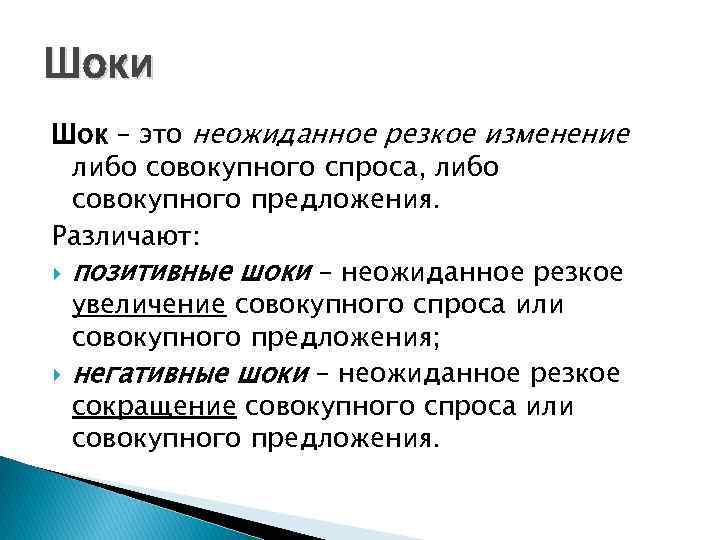 Шоки

Шок – это неожиданное резкое изменение либо совокупного спроса, либо совокупного предложения.

Различают:

позитивные шоки – неожиданное резкое увеличение совокупного спроса или совокупного предложения;

негативные шоки – неожиданное резкое сокращение совокупного спроса или совокупного предложения.